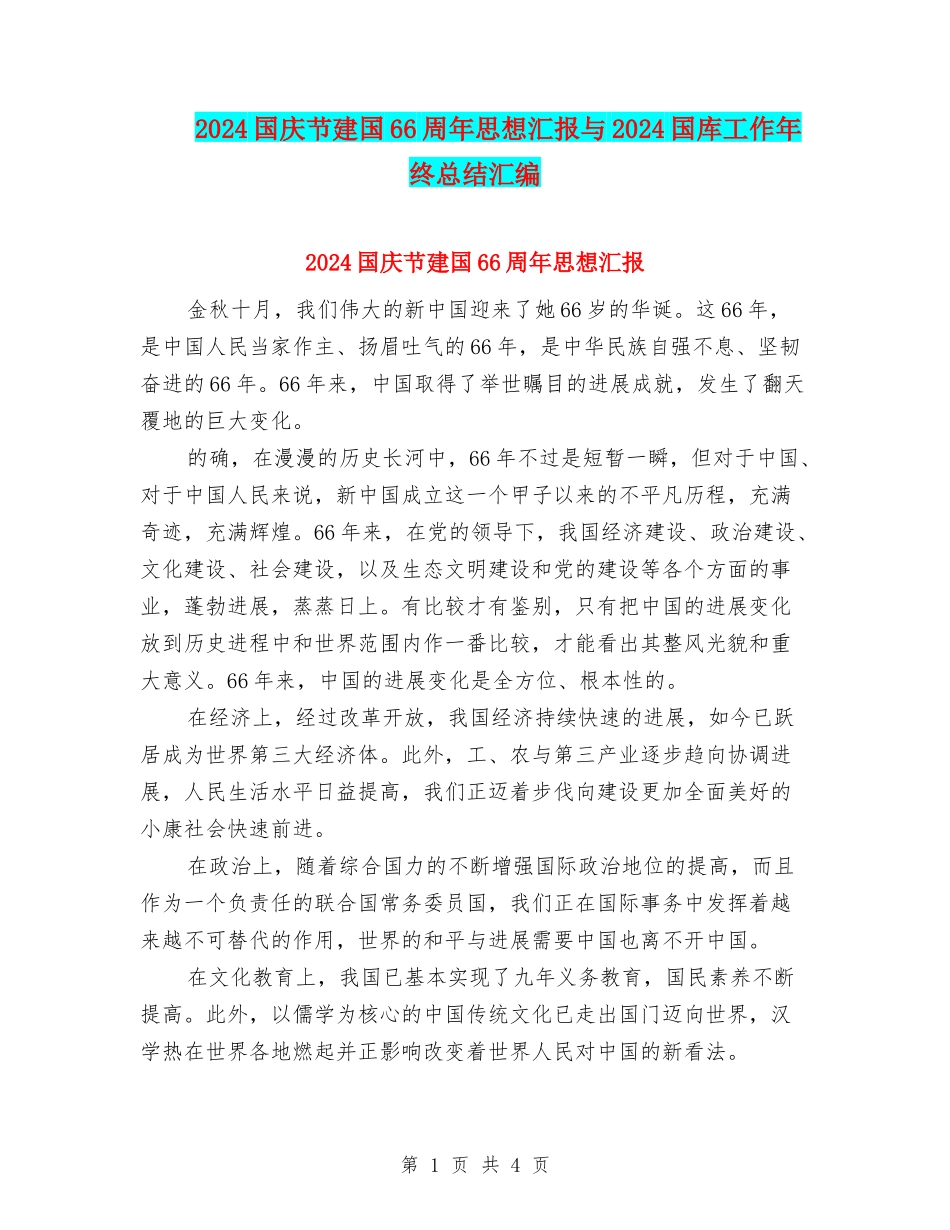 2024国庆节建国66周年思想汇报与2024国库工作年终总结汇编

2024国庆节建国66周年思想汇报

金秋十月，我们伟大的新中国迎来了她66岁的华诞。这66年，是中国人民当家作主、扬眉吐气的66年，是中华民族自强不息、坚韧奋进的66年。66年来，中国取得了举世瞩目的进展成就，发生了翻天覆地的巨大变化。

的确，在漫漫的历史长河中，66年不过是短暂一瞬，但对于中国、对于中国人民来说，新中国成立这一个甲子以来的不平凡历程，充满奇迹，充满辉煌。66年来，在党的领导下，我国经济建设、政治建设、文化建设、社会建设，以及生态文明建设和党的建设等各个方面的事业，蓬勃进展，蒸蒸日上。有比较才有鉴别，只有把中国的进展变化放到历史进程中和世界范围内作一番比较，才能看出其整风光貌和重大意义。66年来，中国的进展变化是全方位、根本性的。

在经济上，经过改革开放，我国经济持续快速的进展，如今已跃居成为世界第三大经济体。此外，工、农与第三产业逐步趋向协调进展，人民生活水平日益提高，我们正迈着步伐向建设更加全面美好的小康社会快速前进。

在政治上，随着综合国力的不断增强国际政治地位的提高，而且作为一个负责任的联合国常务委员国，我们正在国际事务中发挥着越来越不可替代的作用，世界的和平与进展需要中国也离不开中国。

在文化教育上，我国已基本实现了九年义务教育，国民素养不断提高。此外，以儒学为核心的中国传统文化已走出国门迈向世界，汉学热在世界各地燃起并正影响改变着世界人民对中国的新看法。

第 1 页 共 4 页